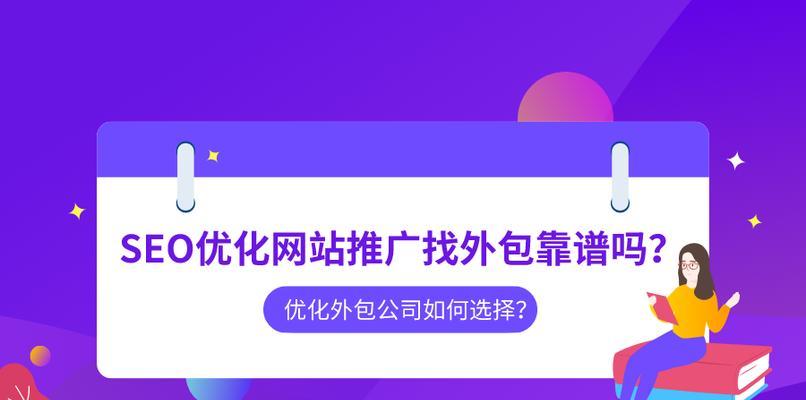 SEO优化网站推广找外包靠谱吗?

优化外包公司如何选择?